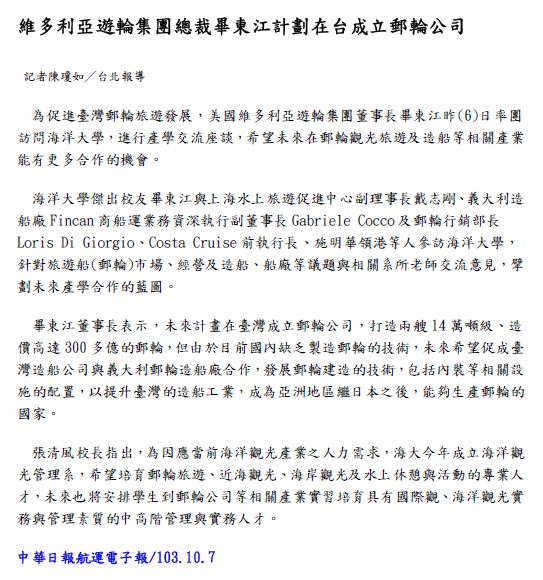 維多利亞遊輪集團總裁畢東江計劃在台成立郵輪公司

記者陳瓊如／台北報導

為促進臺灣郵輪旅遊發展，美國維多利亞遊輪集團董事長畢東江昨(6)日率團訪問海洋大學，進行產學交流座談，希望未來在郵輪觀光旅遊及造船等相關產業能有更多合作的機會。

海洋大學傑出校友畢東江與上海水上旅遊促進中心副理事長戴志剛、義大利造船廠Fincan商船運業務資深執行副董事長Gabriele Cocco及郵輪行銷部長Loris Di Giorgio、Costa Cruise前執行長、施明華領港等人參訪海洋大學，針對旅遊船(郵輪)市場、經營及造船、船廠等議題與相關系所老師交流意見，擘劃未來產學合作的藍圖。

畢東江董事長表示，未來計畫在臺灣成立郵輪公司，打造兩艘14萬噸級、造價高達300多億的郵輪，但由於目前國內缺乏製造郵輪的技術，未來希望促成臺灣造船公司與義大利郵輪造船廠合作，發展郵輪建造的技術，包括內裝等相關設施的配置，以提升臺灣的造船工業，成為亞洲地區繼日本之後，能夠生產郵輪的國家。

張清風校長指出，為因應當前海洋觀光產業之人力需求，海大今年成立海洋觀光管理系，希望培育郵輪旅遊、近海觀光、海岸觀光及水上休憩與活動的專業人才，未來也將安排學生到郵輪公司等相關產業實習培育具有國際觀、海洋觀光實務與管理素質的中高階管理與實務人才。

中華日報航運電子報/103.10.7